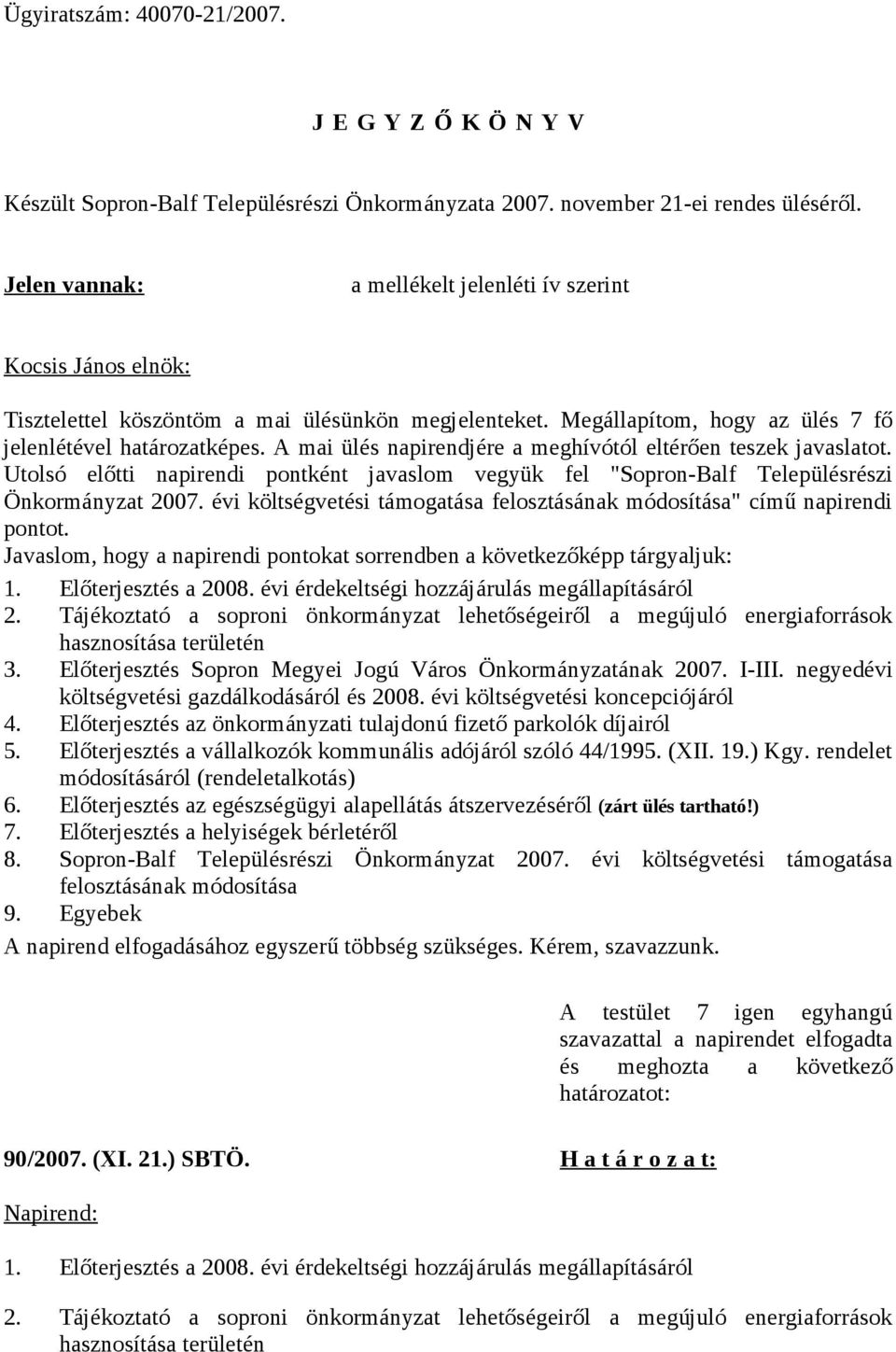 Ügyiratszám: 40070-21/2007.

J E G Y Z Ő K Ö N Y V

Készült Sopron-Balf Településrészi Önkormányzata 2007. november 21-ei rendes üléséről.

Jelen vannak: a mellékelt jelenléti ív szerint

Kocsis János elnök:

Tisztelettel köszöntöm a mai ülésünkön megjelenteket. Megállapítom, hogy az ülés 7 fő jelenlétével határozatképes. A mai ülés napirendjére a meghívótól eltérően teszek javaslatot. Utolsó előtti napirendi pontként javaslom vegyük fel "Sopron-Balf Településrészi Önkormányzat 2007. évi költségvetési támogatása felosztásának módosítása" című napirendi pontot.
Javaslom, hogy a napirendi pontokat sorrendben a következőképp tárgyaljuk:
1. Előterjesztés a 2008. évi érdekeltségi hozzájárulás megállapításáról
2. Tájékoztató a soproni önkormányzat lehetőségeiről a megújuló energiaforrások hasznosítása területén
3. Előterjesztés Sopron Megyei Jogú Város Önkormányzatának 2007. I-III. negyedévi költségvetési gazdálkodásáról és 2008. évi költségvetési koncepciójáról
4. Előterjesztés az önkormányzati tulajdonú fizető parkolók díjairól
5. Előterjesztés a vállalkozók kommunális adójáról szóló 44/1995. (XII. 19.) Kgy. rendelet módosításáról (rendeletalkotás)
6. Előterjesztés az egészségügyi alapellátás átszervezéséről (zárt ülés tartható!)
7. Előterjesztés a helyiségek bérletéről
8. Sopron-Balf Településrészi Önkormányzat 2007. évi költségvetési támogatása felosztásának módosítása
9. Egyebek
A napirend elfogadásához egyszerű többség szükséges. Kérem, szavazzunk.

A testület 7 igen egyhangú szavazattal a napirendet elfogadta és meghozta a következő határozatot:

90/2007. (XI. 21.) SBTÖ.

H a t á r o z a t:

Napirend:

1. Előterjesztés a 2008. évi érdekeltségi hozzájárulás megállapításáról

2. Tájékoztató a soproni önkormányzat lehetőségeiről a megújuló energiaforrások hasznosítása területén